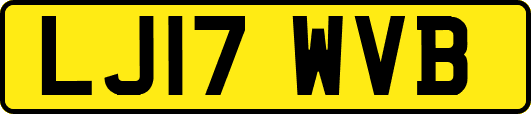 LJ17 WVB